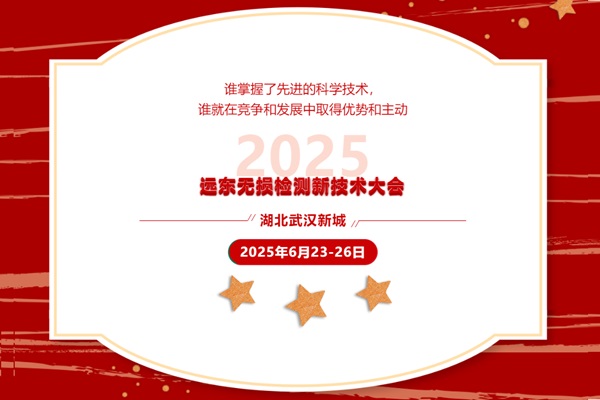 谁掌握了先进的科学技术，
谁就在竞争和发展中取得优势和主动

2025

远东无损检测新技术大会

湖北武汉新城

2025年6月23-26日